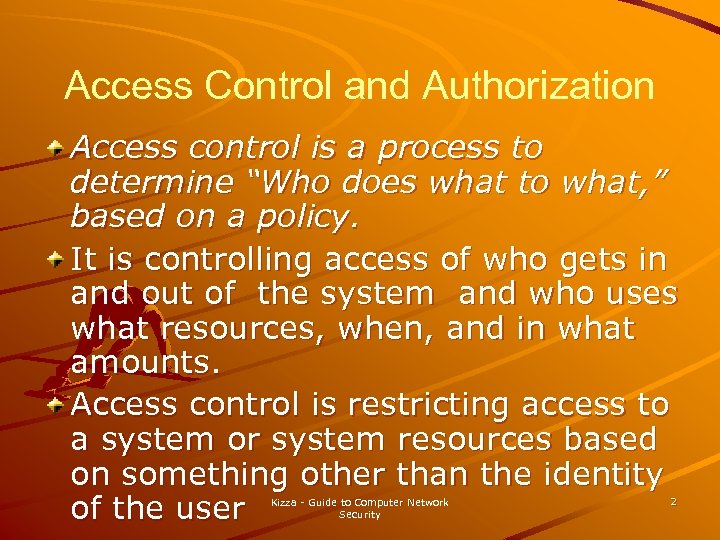 Access Control and Authorization

Access control is a process to determine “Who does what to what,” based on a policy.

It is controlling access of who gets in and out of the system and who uses what resources, when, and in what amounts.

Access control is restricting access to a system or system resources based on something other than the identity of the user

Kizza - Guide to Computer Network Security

2